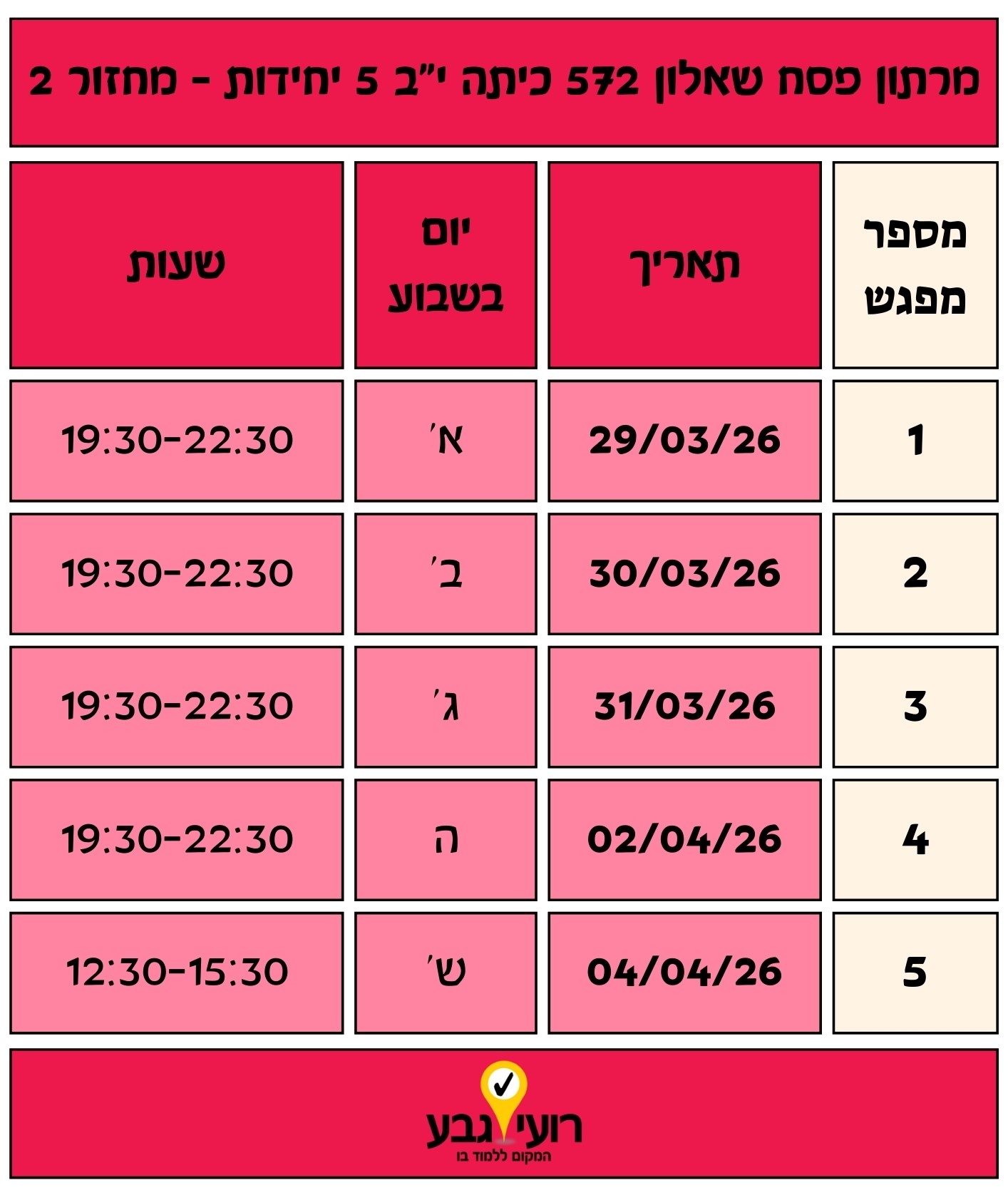 מרתון פסח שאלון 572 כיתה י"ב 5 יחידות - מחזור 2

| מספר מפגש | תאריך | יום בשבוע | שעות |
|---|---|---|---|
| 1 | 29/03/26 | א' | 19:30-22:30 |
| 2 | 30/03/26 | ב' | 19:30-22:30 |
| 3 | 31/03/26 | ג' | 19:30-22:30 |
| 4 | 02/04/26 | ה | 19:30-22:30 |
| 5 | 04/04/26 | ש' | 12:30-15:30 |

רועי גבע
המקום ללמוד בו